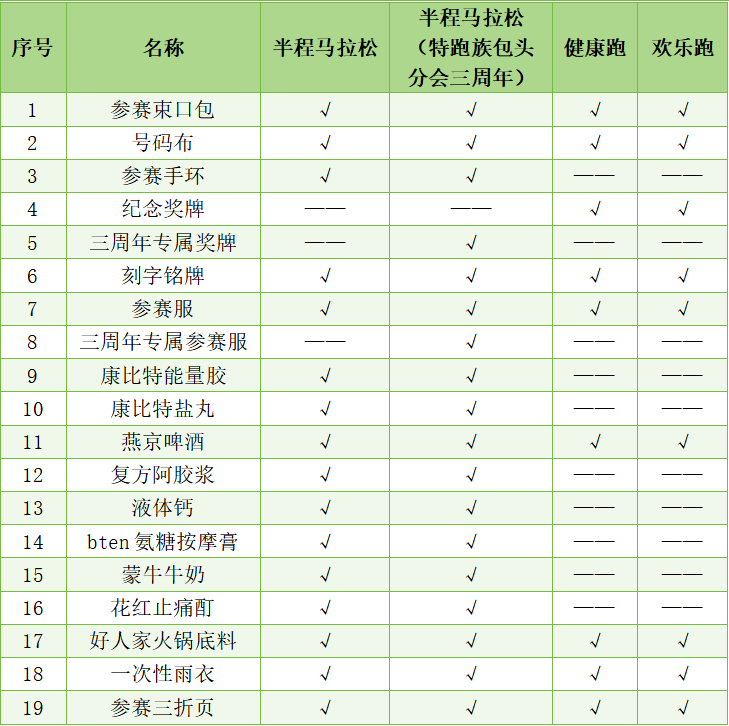 | 序号 | 名称 | 半程马拉松 | 半程马拉松（特跑族包头分会三周年） | 健康跑 | 欢乐跑 |
|---|---|---|---|---|---|
| 1 | 参赛束口包 | √ | √ | √ | √ |
| 2 | 号码布 | √ | √ | √ | √ |
| 3 | 参赛手环 | √ | √ | —— | —— |
| 4 | 纪念奖牌 | —— | —— | √ | √ |
| 5 | 三周年专属奖牌 | —— | √ | —— | —— |
| 6 | 刻字铭牌 | √ | √ | √ | √ |
| 7 | 参赛服 | √ | √ | √ | √ |
| 8 | 三周年专属参赛服 | —— | √ | —— | —— |
| 9 | 康比特能量胶 | √ | √ | —— | —— |
| 10 | 康比特盐丸 | √ | √ | —— | —— |
| 11 | 燕京啤酒 | √ | √ | √ | √ |
| 12 | 复方阿胶浆 | √ | √ | —— | —— |
| 13 | 液体钙 | √ | √ | —— | —— |
| 14 | bten 氨糖按摩膏 | √ | √ | —— | —— |
| 15 | 蒙牛牛奶 | √ | √ | —— | —— |
| 16 | 花红止痛酊 | √ | √ | —— | —— |
| 17 | 好人家火锅底料 | √ | √ | √ | √ |
| 18 | 一次性雨衣 | √ | √ | √ | √ |
| 19 | 参赛三折页 | √ | √ | √ | √ |